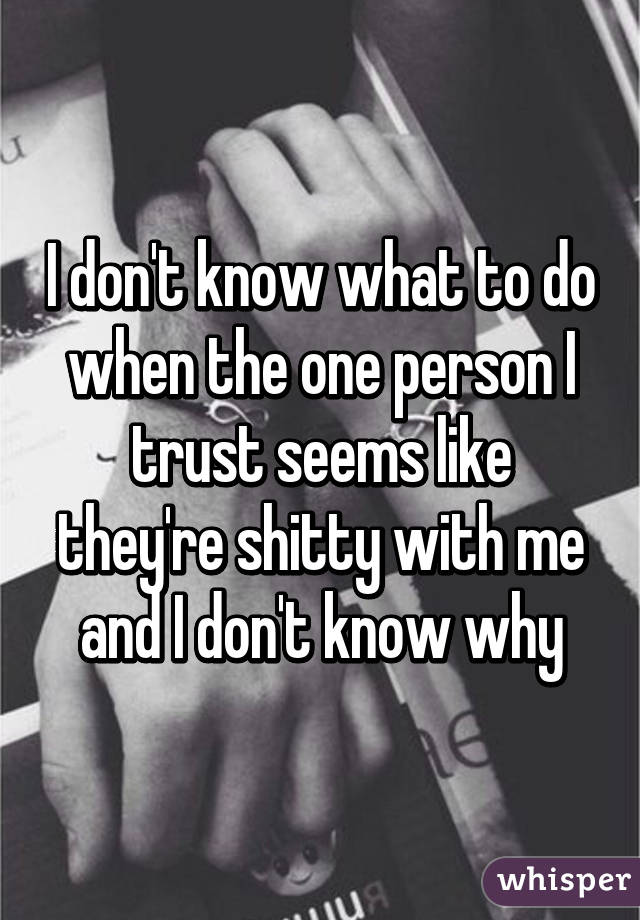 I don't know what to do when the one person I trust seems like they're shitty with me and I don't know why

whisper